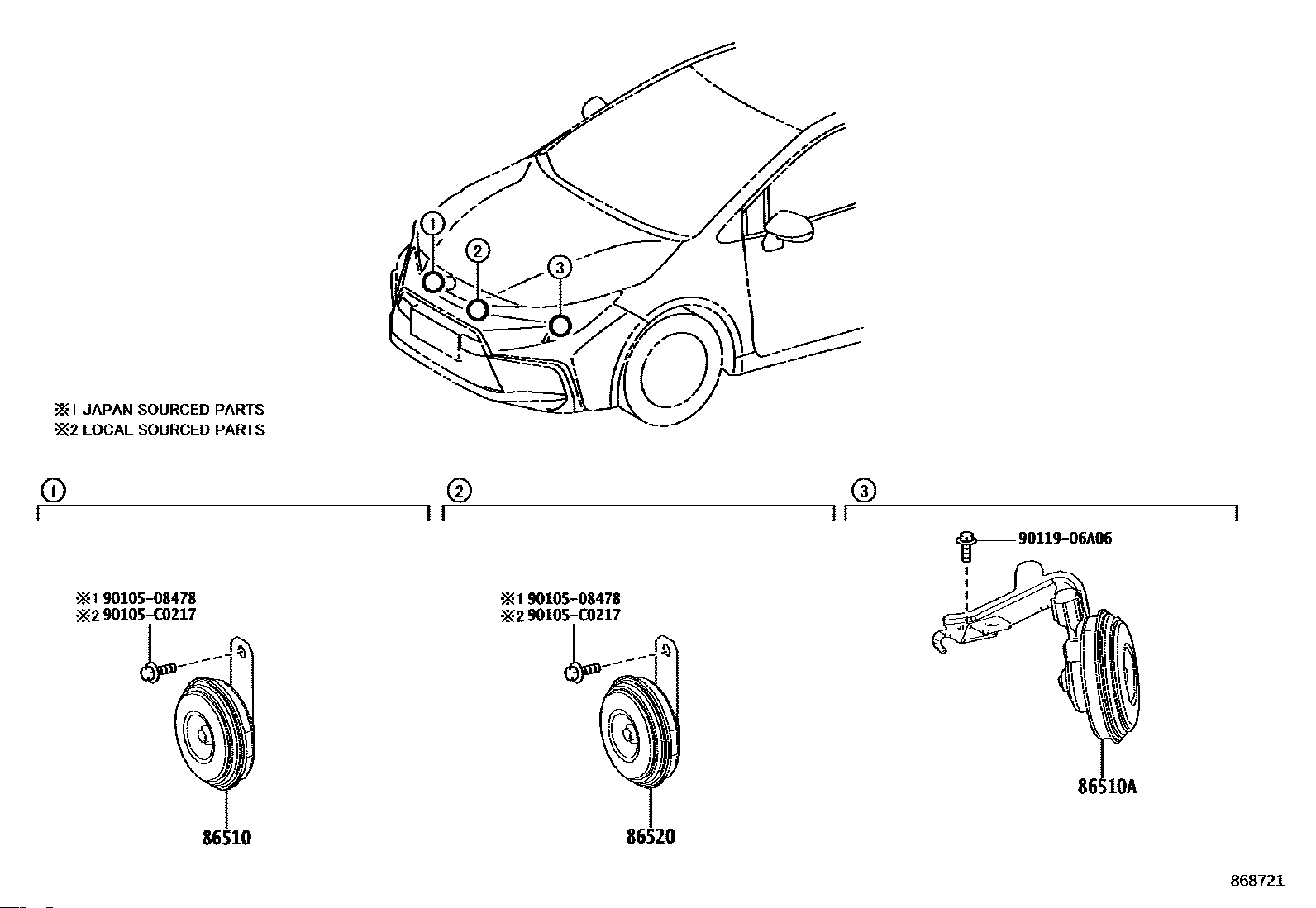 1
2
3

※1 JAPAN SOURCED PARTS
※2 LOCAL SOURCED PARTS

1

※1 90105-08478
※2 90105-C0217

86510

2

※1 90105-08478
※2 90105-C0217

86520

3

90119-06A06

86510A

868721